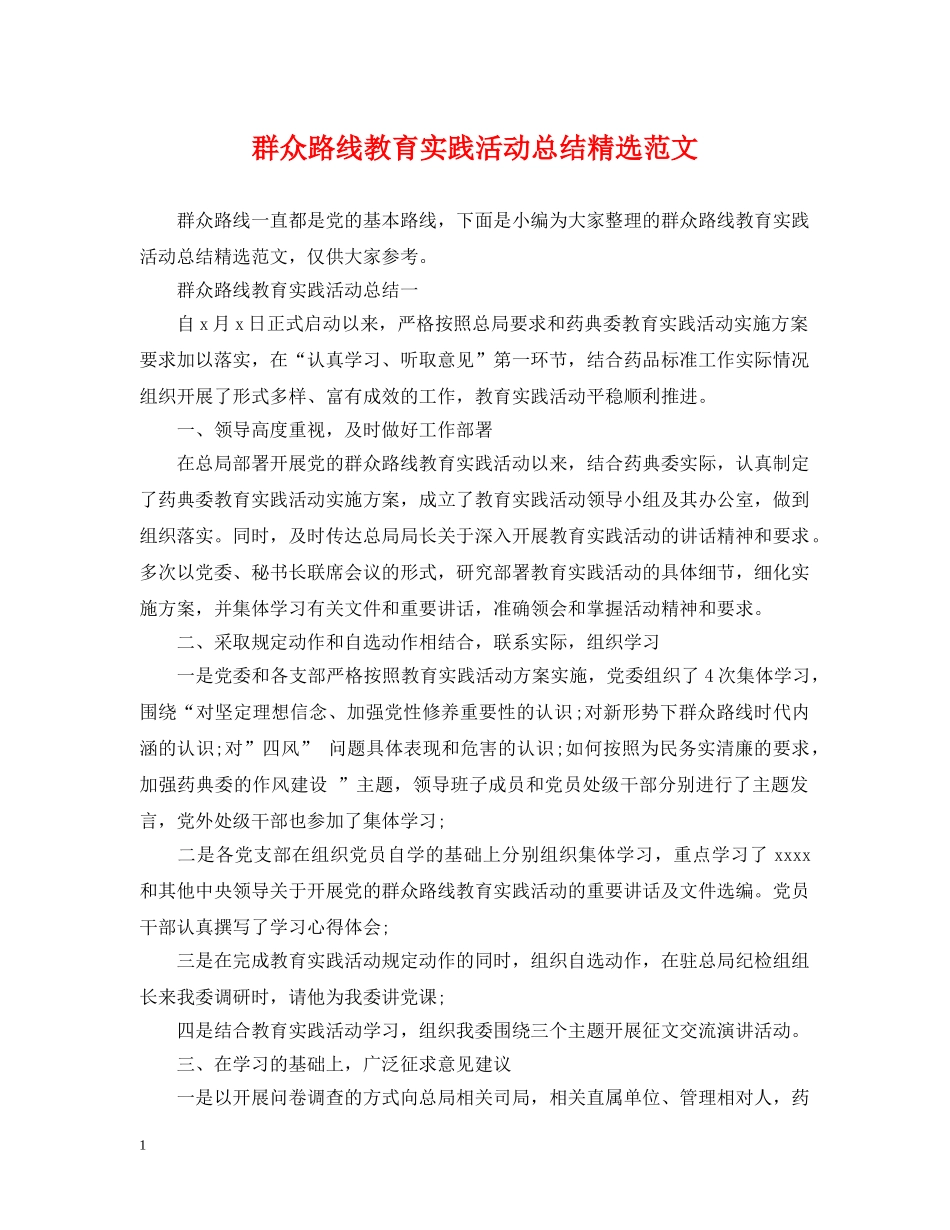 群众路线教育实践活动总结精选范文

群众路线一直都是党的基本路线，下面是小编为大家整理的群众路线教育实践活动总结精选范文，仅供大家参考。

群众路线教育实践活动总结一

自 x 月 x 日正式启动以来，严格按照总局要求和药典委教育实践活动实施方案要求加以落实，在“认真学习、听取意见”第一环节，结合药品标准工作实际情况组织开展了形式多样、富有成效的工作，教育实践活动平稳顺利推进。

一、领导高度重视，及时做好工作部署

在总局部署开展党的群众路线教育实践活动以来，结合药典委实际，认真制定了药典委教育实践活动实施方案，成立了教育实践活动领导小组及其办公室，做到组织落实。同时，及时传达总局局长关于深入开展教育实践活动的讲话精神和要求。多次以党委、秘书长联席会议的形式，研究部署教育实践活动的具体细节，细化实施方案，并集体学习有关文件和重要讲话，准确领会和掌握活动精神和要求。

二、采取规定动作和自选动作相结合，联系实际，组织学习

一是党委和各支部严格按照教育实践活动方案实施，党委组织了 4 次集体学习，围绕“对坚定理想信念、加强党性修养重要性的认识;对新形势下群众路线时代内涵的认识;对”四风” 问题具体表现和危害的认识;如何按照为民务实清廉的要求，加强药典委的作风建设 ”主题，领导班子成员和党员处级干部分别进行了主题发言，党外处级干部也参加了集体学习;

二是各党支部在组织党员自学的基础上分别组织集体学习，重点学习了 xxxx 和其他中央领导关于开展党的群众路线教育实践活动的重要讲话及文件选编。党员干部认真撰写了学习心得体会;

三是在完成教育实践活动规定动作的同时，组织自选动作，在驻总局纪检组组长来我委调研时，请他为我委讲党课;

四是结合教育实践活动学习，组织我委围绕三个主题开展征文交流演讲活动。

三、在学习的基础上，广泛征求意见建议

一是以开展问卷调查的方式向总局相关司局，相关直属单位、管理相对人，药

1